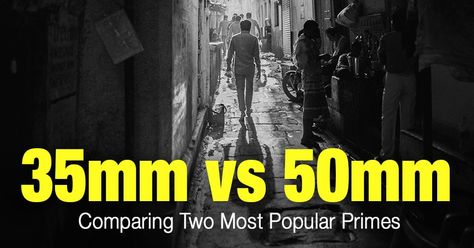 35mm vs 50mm
Comparing Two Most Popular Primes